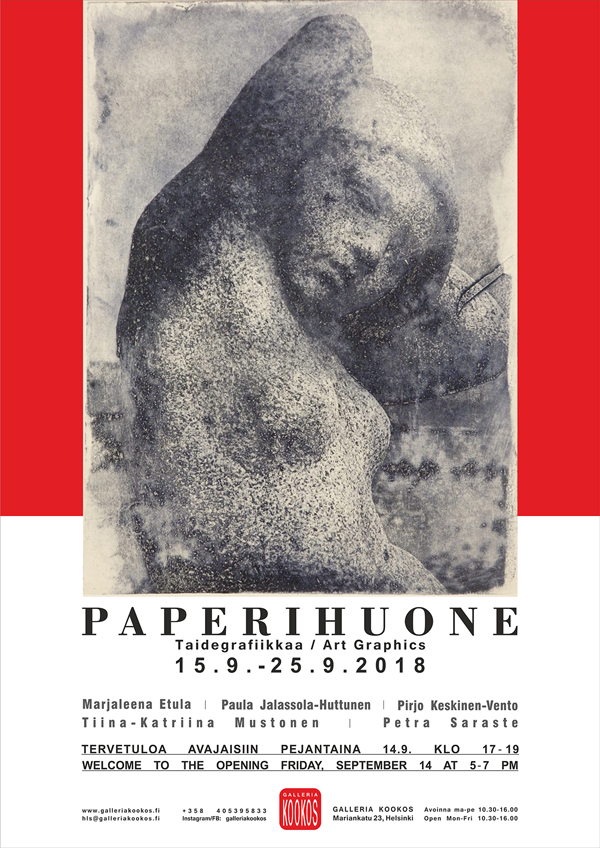 PAPERIHUONE

Taidegrafiikkaa / Art Graphics

15.9.-25.9.2018

Marjaleena Etula | Paula Jalassola-Huttunen | Pirjo Keskinen-Vento
Tiina-Katriina Mustonen | Petra Saraste

TERVETULOA AVAJAISIIN PEJANTAINA 14.9. KLO 17-19
WELCOME TO THE OPENING FRIDAY, SEPTEMBER 14 AT 5-7 PM

www.galleriakookos.fi
hls@galleriakookos.fi

+358 405395833
Instagram/FB: galleriakookos

GALLERIA KOOKOS

GALLERIA KOOKOS
Mariankatu 23, Helsinki

Avoinna ma-pe 10.30-16.00
Open Mon-Fri 10.30-16.00